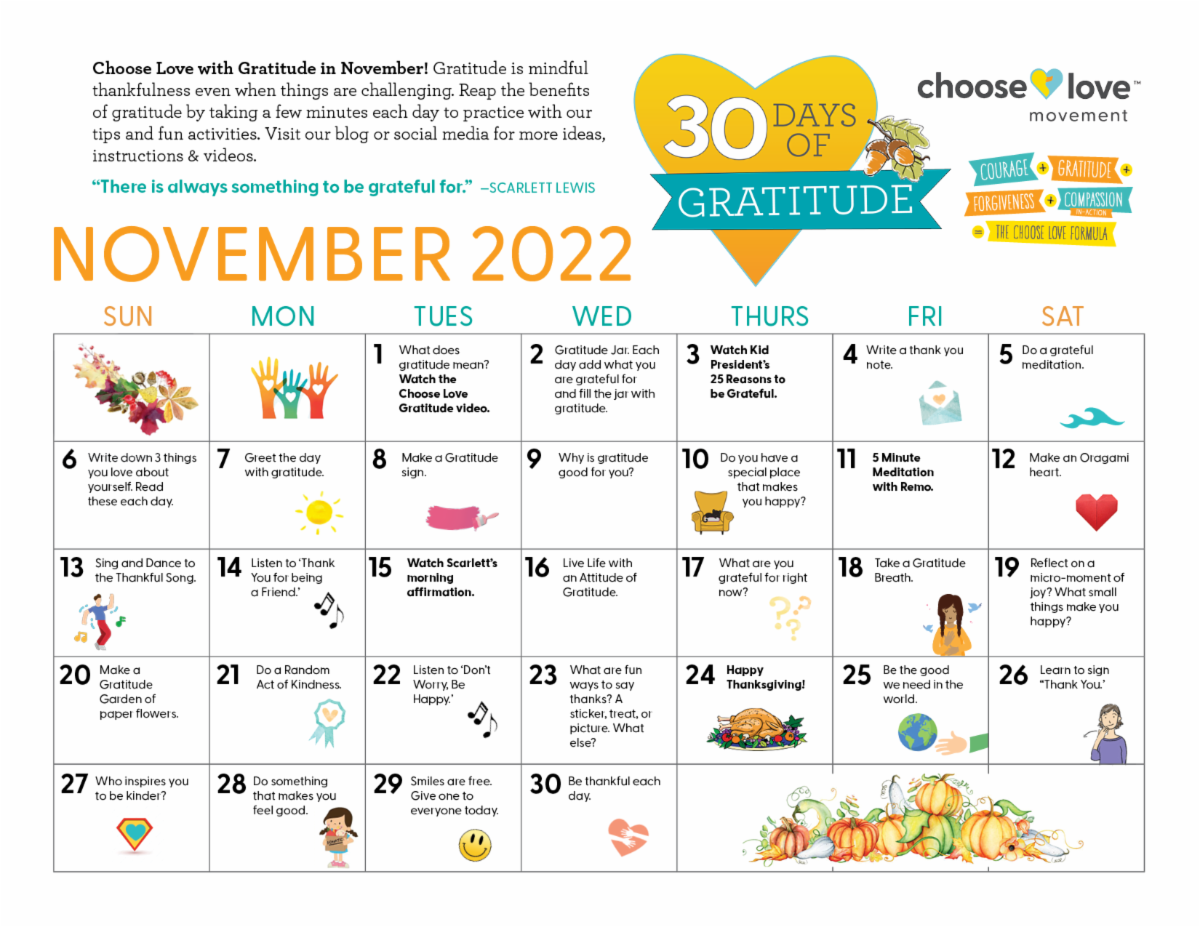 **Choose Love with Gratitude in November!** Gratitude is mindful thankfulness even when things are challenging. Reap the benefits of gratitude by taking a few minutes each day to practice with our tips and fun activities. Visit our blog or social media for more ideas, instructions & videos.

"There is always something to be grateful for." –SCARLETT LEWIS

30 DAYS OF GRATITUDE

choose love™ movement

COURAGE + GRATITUDE + FORGIVENESS + COMPASSION IN-ACTION = THE CHOOSE LOVE FORMULA

NOVEMBER 2022

| SUN | MON | TUES | WED | THURS | FRI | SAT |
|---|---|---|---|---|---|---|
| | | 1 What does gratitude mean? **Watch the Choose Love Gratitude video.** | 2 Gratitude Jar. Each day add what you are grateful for and fill the jar with gratitude. | 3 **Watch Kid President's 25 Reasons to be Grateful.** | 4 Write a thank you note. | 5 Do a grateful meditation. |
| 6 Write down 3 things you love about yourself. Read these each day. | 7 Greet the day with gratitude. | 8 Make a Gratitude sign. | 9 Why is gratitude good for you? | 10 Do you have a special place that makes you happy? | 11 **5 Minute Meditation with Remo.** | 12 Make an Oragami heart. |
| 13 Sing and Dance to the Thankful Song. | 14 Listen to 'Thank You for being a Friend.' | 15 **Watch Scarlett's morning affirmation.** | 16 Live Life with an Attitude of Gratitude. | 17 What are you grateful for right now? | 18 Take a Gratitude Breath. | 19 Reflect on a micro-moment of joy? What small things make you happy? |
| 20 Make a Gratitude Garden of paper flowers. | 21 Do a Random Act of Kindness. | 22 Listen to 'Don't Worry, Be Happy.' | 23 What are fun ways to say thanks? A sticker, treat, or picture. What else? | 24 **Happy Thanksgiving!** | 25 Be the good we need in the world. | 26 Learn to sign "Thank You." |
| 27 Who inspires you to be kinder? | 28 Do something that makes you feel good. | 29 Smiles are free. Give one to everyone today. | 30 Be thankful each day. | | | |